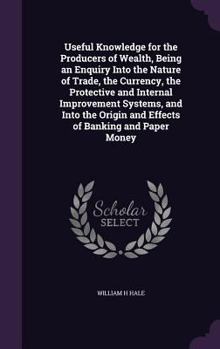 Useful Knowledge for the Producers of Wealth, Being an Enquiry Into the Nature of Trade, the Currency, the Protective and Internal Improvement Systems, and Into the Origin and Effects of Banking and Paper Money

Scholar
SELECT

WILLIAM H HALE